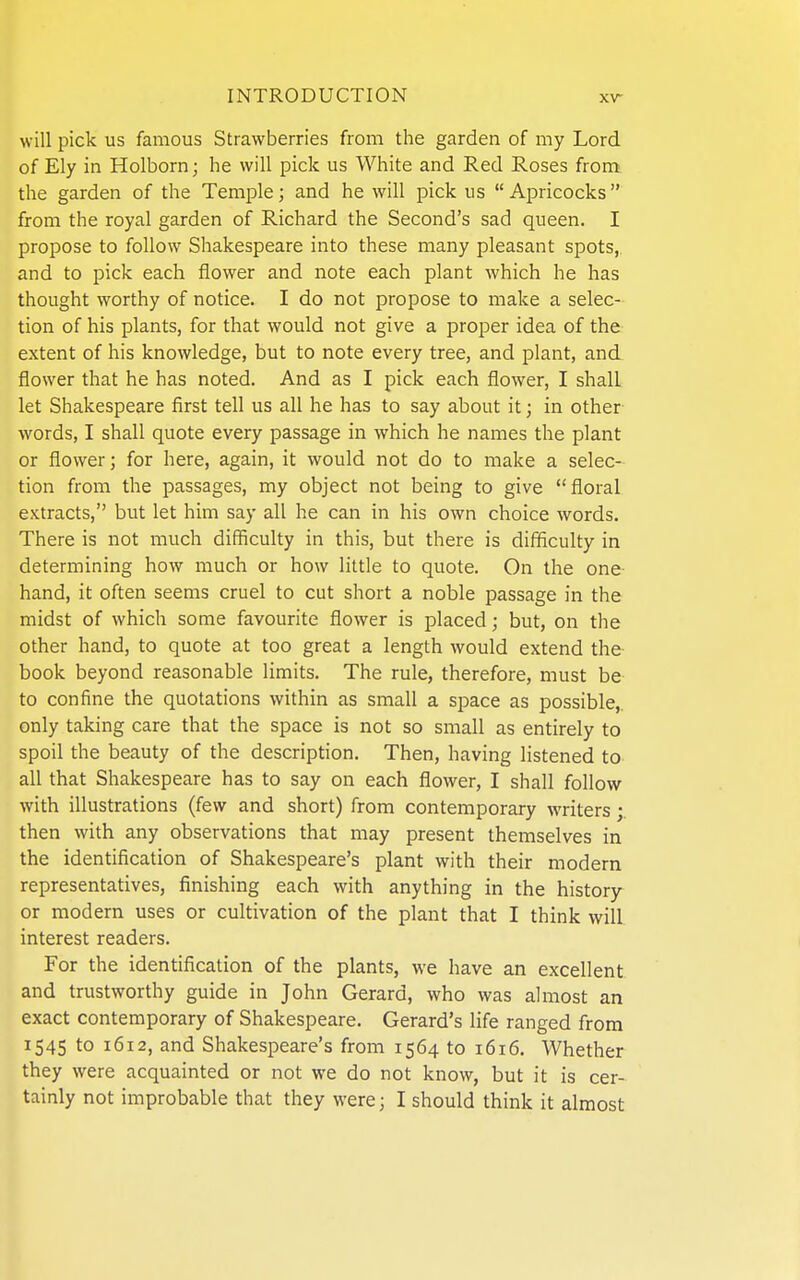 INTRODUCTION xv

will pick us famous Strawberries from the garden of my Lord of Ely in Holborn; he will pick us White and Red Roses from the garden of the Temple; and he will pick us "Apricocks" from the royal garden of Richard the Second's sad queen. I propose to follow Shakespeare into these many pleasant spots, and to pick each flower and note each plant which he has thought worthy of notice. I do not propose to make a selection of his plants, for that would not give a proper idea of the extent of his knowledge, but to note every tree, and plant, and flower that he has noted. And as I pick each flower, I shall let Shakespeare first tell us all he has to say about it; in other words, I shall quote every passage in which he names the plant or flower; for here, again, it would not do to make a selection from the passages, my object not being to give "floral extracts," but let him say all he can in his own choice words. There is not much difficulty in this, but there is difficulty in determining how much or how little to quote. On the one hand, it often seems cruel to cut short a noble passage in the midst of which some favourite flower is placed; but, on the other hand, to quote at too great a length would extend the book beyond reasonable limits. The rule, therefore, must be to confine the quotations within as small a space as possible, only taking care that the space is not so small as entirely to spoil the beauty of the description. Then, having listened to all that Shakespeare has to say on each flower, I shall follow with illustrations (few and short) from contemporary writers; then with any observations that may present themselves in the identification of Shakespeare's plant with their modern representatives, finishing each with anything in the history or modern uses or cultivation of the plant that I think will interest readers.

For the identification of the plants, we have an excellent and trustworthy guide in John Gerard, who was almost an exact contemporary of Shakespeare. Gerard's life ranged from 1545 to 1612, and Shakespeare's from 1564 to 1616. Whether they were acquainted or not we do not know, but it is certainly not improbable that they were; I should think it almost